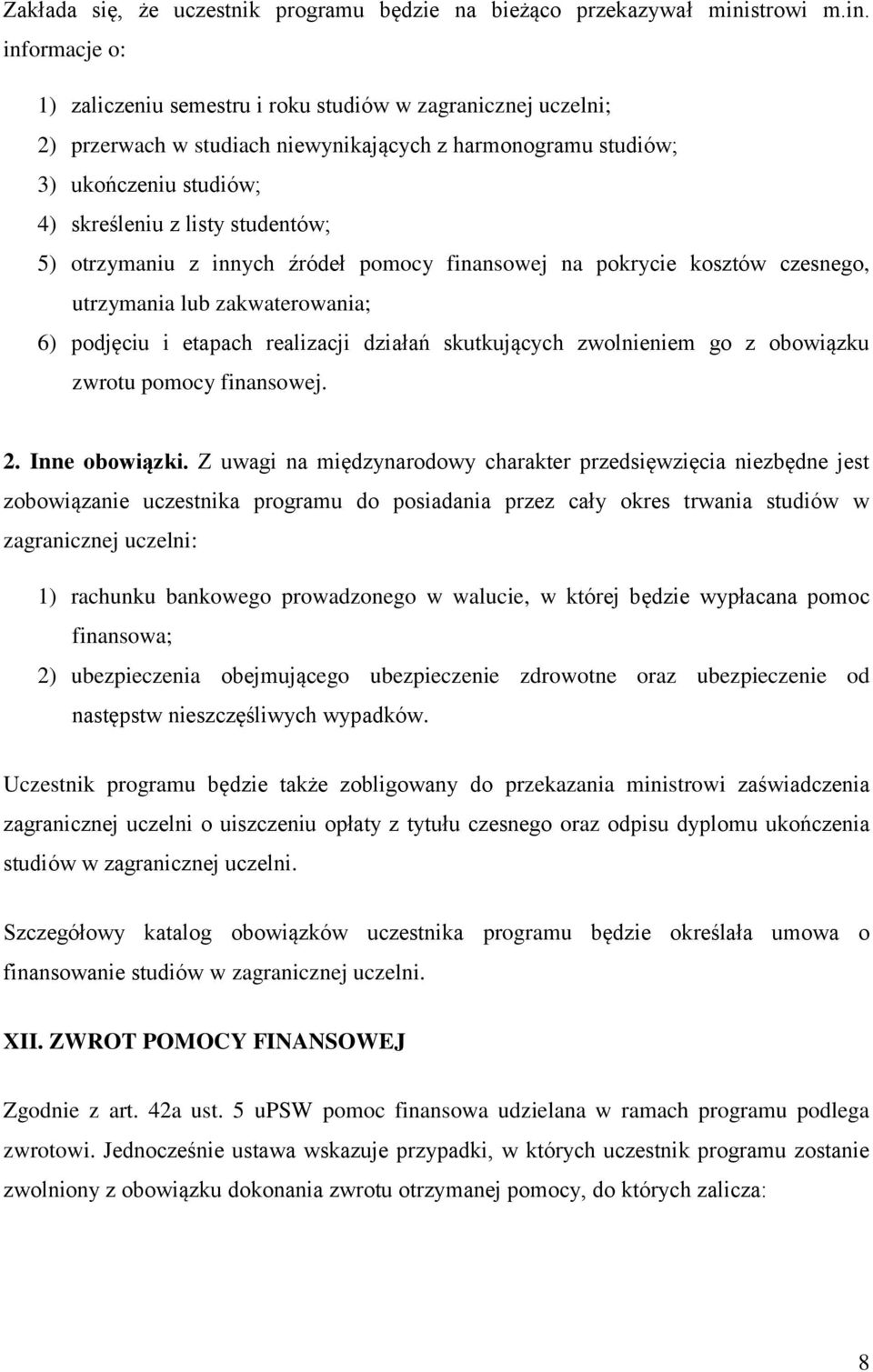 Zakłada się, że uczestnik programu będzie na bieżąco przekazywał ministrowi m.in. informacje o:

1) zaliczeniu semestru i roku studiów w zagranicznej uczelni;
2) przerwach w studiach niewynikających z harmonogramu studiów;
3) ukończeniu studiów;
4) skreśleniu z listy studentów;
5) otrzymaniu z innych źródeł pomocy finansowej na pokrycie kosztów czesnego, utrzymania lub zakwaterowania;
6) podjęciu i etapach realizacji działań skutkujących zwolnieniem go z obowiązku zwrotu pomocy finansowej.

2. Inne obowiązki. Z uwagi na międzynarodowy charakter przedsięwzięcia niezbędne jest zobowiązanie uczestnika programu do posiadania przez cały okres trwania studiów w zagranicznej uczelni:

1) rachunku bankowego prowadzonego w walucie, w której będzie wypłacana pomoc finansowa;
2) ubezpieczenia obejmującego ubezpieczenie zdrowotne oraz ubezpieczenie od następstw nieszczęśliwych wypadków.

Uczestnik programu będzie także zobligowany do przekazania ministrowi zaświadczenia zagranicznej uczelni o uiszczeniu opłaty z tytułu czesnego oraz odpisu dyplomu ukończenia studiów w zagranicznej uczelni.

Szczegółowy katalog obowiązków uczestnika programu będzie określała umowa o finansowanie studiów w zagranicznej uczelni.

XII. ZWROT POMOCY FINANSOWEJ

Zgodnie z art. 42a ust. 5 uPSW pomoc finansowa udzielana w ramach programu podlega zwrotowi. Jednocześnie ustawa wskazuje przypadki, w których uczestnik programu zostanie zwolniony z obowiązku dokonania zwrotu otrzymanej pomocy, do których zalicza:

8